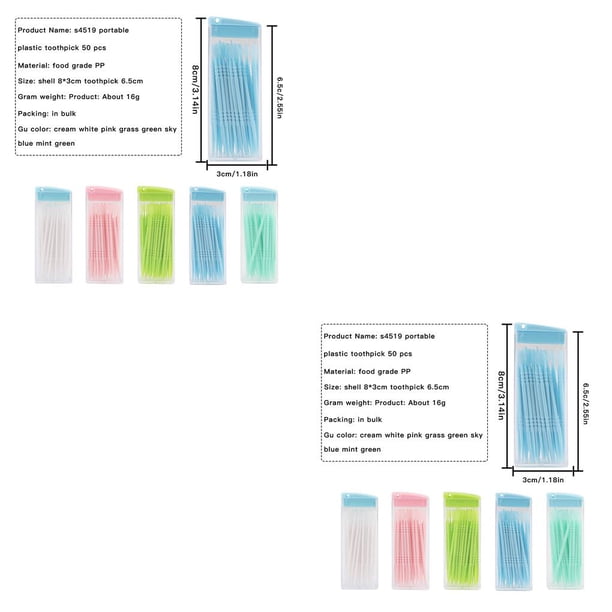 Product Name: s4519 portable plastic toothpick 50 pcs

Material: food grade PP

Size: shell 8*3cm toothpick 6.5cm

Gram weight: Product: About 16g

Packing: in bulk

Gu color: cream white pink grass green sky blue mint green

8cm/3.14in

6.5c/2.55in

3cm/1.18in

Product Name: s4519 portable plastic toothpick 50 pcs

Material: food grade PP

Size: shell 8*3cm toothpick 6.5cm

Gram weight: Product: About 16g

Packing: in bulk

Gu color: cream white pink grass green sky blue mint green

8cm/3.14in

6.5c/2.55in

3cm/1.18in